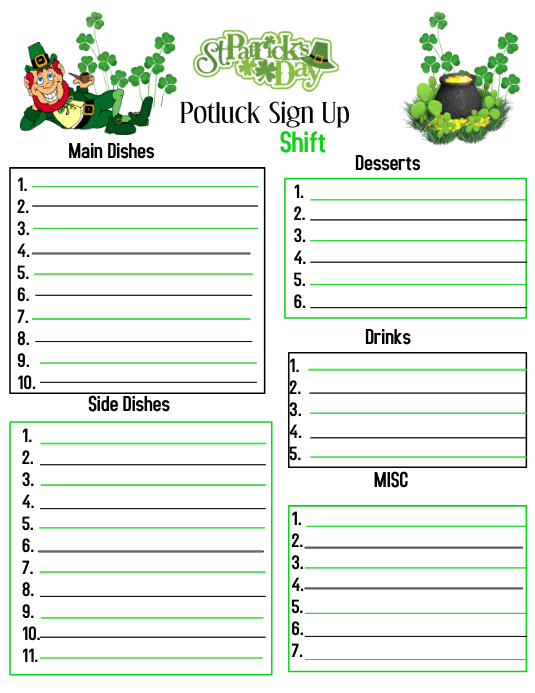 St Patrick's Day

Potluck Sign Up

Shift

Main Dishes

1. ____
2. ____
3. ____
4. ____
5. ____
6. ____
7. ____
8. ____
9. ____
10. ____

Side Dishes

1. ____
2. ____
3. ____
4. ____
5. ____
6. ____
7. ____
8. ____
9. ____
10. ____
11. ____

Desserts

1. ____
2. ____
3. ____
4. ____
5. ____
6. ____

Drinks

1. ____
2. ____
3. ____
4. ____
5. ____

MISC

1. ____
2. ____
3. ____
4. ____
5. ____
6. ____
7. ____